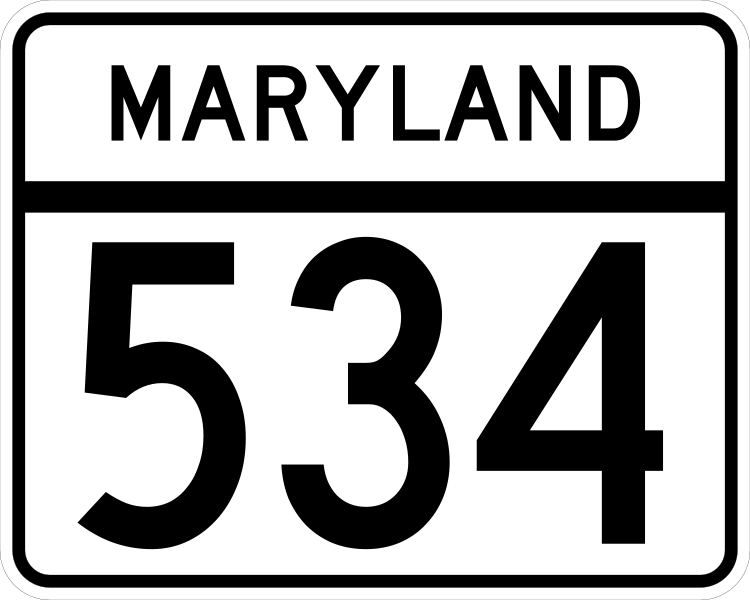 MARYLAND

534